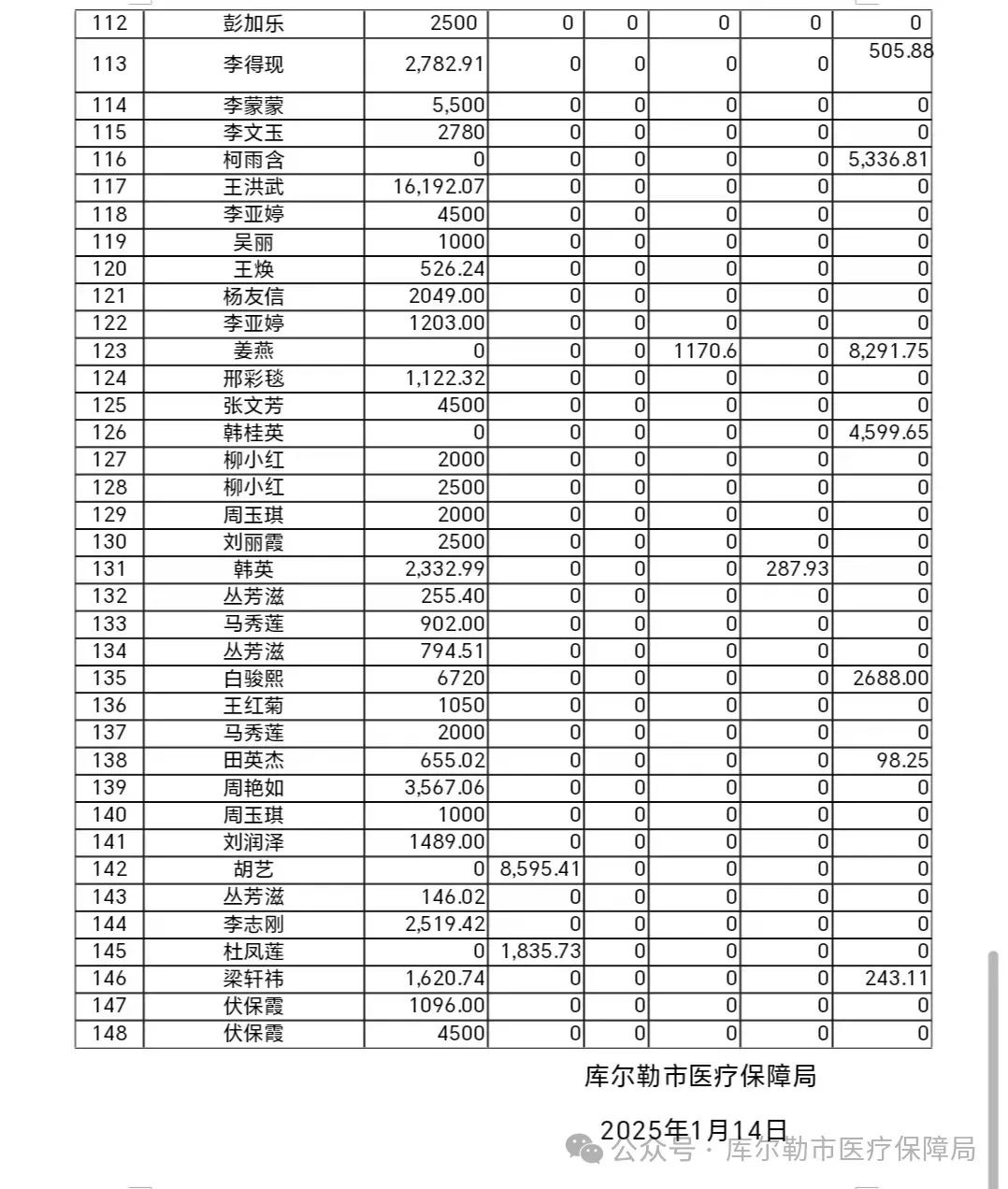 | 112 | 彭加乐 | 2500 | 0 | 0 | 0 | 0 | 0 |
|---|---|---|---|---|---|---|---|
| 113 | 李得现 | 2,782.91 | 0 | 0 | 0 | 0 | 505.88 |
| 114 | 李蒙蒙 | 5,500 | 0 | 0 | 0 | 0 | 0 |
| 115 | 李文玉 | 2780 | 0 | 0 | 0 | 0 | 0 |
| 116 | 柯雨含 | 0 | 0 | 0 | 0 | 0 | 5,336.81 |
| 117 | 王洪武 | 16,192.07 | 0 | 0 | 0 | 0 | 0 |
| 118 | 李亚婷 | 4500 | 0 | 0 | 0 | 0 | 0 |
| 119 | 吴丽 | 1000 | 0 | 0 | 0 | 0 | 0 |
| 120 | 王焕 | 526.24 | 0 | 0 | 0 | 0 | 0 |
| 121 | 杨友信 | 2049.00 | 0 | 0 | 0 | 0 | 0 |
| 122 | 李亚婷 | 1203.00 | 0 | 0 | 0 | 0 | 0 |
| 123 | 姜燕 | 0 | 0 | 0 | 1170.6 | 0 | 8,291.75 |
| 124 | 邢彩毯 | 1,122.32 | 0 | 0 | 0 | 0 | 0 |
| 125 | 张文芳 | 4500 | 0 | 0 | 0 | 0 | 0 |
| 126 | 韩桂英 | 0 | 0 | 0 | 0 | 0 | 4,599.65 |
| 127 | 柳小红 | 2000 | 0 | 0 | 0 | 0 | 0 |
| 128 | 柳小红 | 2500 | 0 | 0 | 0 | 0 | 0 |
| 129 | 周玉琪 | 2000 | 0 | 0 | 0 | 0 | 0 |
| 130 | 刘丽霞 | 2500 | 0 | 0 | 0 | 0 | 0 |
| 131 | 韩英 | 2,332.99 | 0 | 0 | 0 | 287.93 | 0 |
| 132 | 丛芳滋 | 255.40 | 0 | 0 | 0 | 0 | 0 |
| 133 | 马秀莲 | 902.00 | 0 | 0 | 0 | 0 | 0 |
| 134 | 丛芳滋 | 794.51 | 0 | 0 | 0 | 0 | 0 |
| 135 | 白骏熙 | 6720 | 0 | 0 | 0 | 0 | 2688.00 |
| 136 | 王红菊 | 1050 | 0 | 0 | 0 | 0 | 0 |
| 137 | 马秀莲 | 2000 | 0 | 0 | 0 | 0 | 0 |
| 138 | 田英杰 | 655.02 | 0 | 0 | 0 | 0 | 98.25 |
| 139 | 周艳如 | 3,567.06 | 0 | 0 | 0 | 0 | 0 |
| 140 | 周玉琪 | 1000 | 0 | 0 | 0 | 0 | 0 |
| 141 | 刘润泽 | 1489.00 | 0 | 0 | 0 | 0 | 0 |
| 142 | 胡艺 | 0 | 8,595.41 | 0 | 0 | 0 | 0 |
| 143 | 丛芳滋 | 146.02 | 0 | 0 | 0 | 0 | 0 |
| 144 | 李志刚 | 2,519.42 | 0 | 0 | 0 | 0 | 0 |
| 145 | 杜凤莲 | 0 | 1,835.73 | 0 | 0 | 0 | 0 |
| 146 | 梁轩祎 | 1,620.74 | 0 | 0 | 0 | 0 | 243.11 |
| 147 | 伏保霞 | 1096.00 | 0 | 0 | 0 | 0 | 0 |
| 148 | 伏保霞 | 4500 | 0 | 0 | 0 | 0 | 0 |

库尔勒市医疗保障局

2025年1月14日

公众号 · 库尔勒市医疗保障局